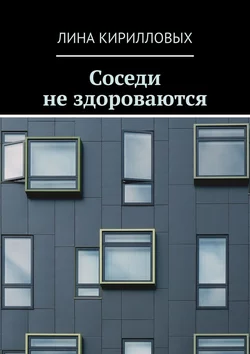 ЛИНА КИРИЛЛОВЫХ

Соседи не здороваются